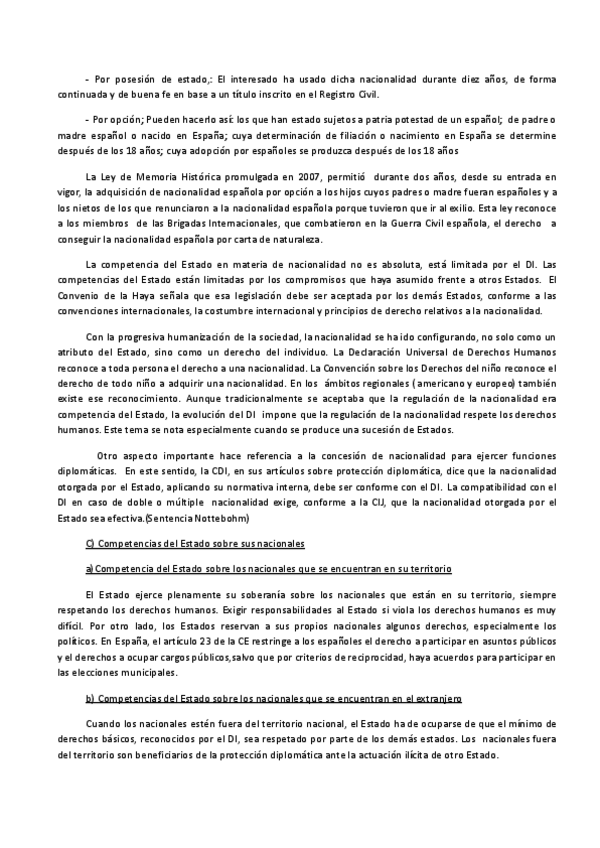 - Por posesión de estado,: El interesado ha usado dicha nacionalidad durante diez años, de forma continuada y de buena fe en base a un título inscrito en el Registro Civil.

- Por opción; Pueden hacerlo así: los que han estado sujetos a patria potestad de un español; de padre o madre español o nacido en España; cuya determinación de filiación o nacimiento en España se determine después de los 18 años; cuya adopción por españoles se produzca después de los 18 años

La Ley de Memoria Histórica promulgada en 2007, permitió durante dos años, desde su entrada en vigor, la adquisición de nacionalidad española por opción a los hijos cuyos padres o madre fueran españoles y a los nietos de los que renunciaron a la nacionalidad española porque tuvieron que ir al exilio. Esta ley reconoce a los miembros de las Brigadas Internacionales, que combatieron en la Guerra Civil española, el derecho a conseguir la nacionalidad española por carta de naturaleza.

La competencia del Estado en materia de nacionalidad no es absoluta, está limitada por el DI. Las competencias del Estado están limitadas por los compromisos que haya asumido frente a otros Estados. El Convenio de la Haya señala que esa legislación debe ser aceptada por los demás Estados, conforme a las convenciones internacionales, la costumbre internacional y principios de derecho relativos a la nacionalidad.

Con la progresiva humanización de la sociedad, la nacionalidad se ha ido configurando, no solo como un atributo del Estado, sino como un derecho del individuo. La Declaración Universal de Derechos Humanos reconoce a toda persona el derecho a una nacionalidad. La Convención sobre los Derechos del niño reconoce el derecho de todo niño a adquirir una nacionalidad. En los ámbitos regionales ( americano y europeo) también existe ese reconocimiento. Aunque tradicionalmente se aceptaba que la regulación de la nacionalidad era competencia del Estado, la evolución del DI impone que la regulación de la nacionalidad respete los derechos humanos. Este tema se nota especialmente cuando se produce una sucesión de Estados.

Otro aspecto importante hace referencia a la concesión de nacionalidad para ejercer funciones diplomáticas. En este sentido, la CDI, en sus artículos sobre protección diplomática, dice que la nacionalidad otorgada por el Estado, aplicando su normativa interna, debe ser conforme con el DI. La compatibilidad con el DI en caso de doble o múltiple nacionalidad exige, conforme a la CIJ, que la nacionalidad otorgada por el Estado sea efectiva.(Sentencia Nottebohm)

C) Competencias del Estado sobre sus nacionales

a) Competencia del Estado sobre los nacionales que se encuentran en su territorio

El Estado ejerce plenamente su soberanía sobre los nacionales que están en su territorio, siempre respetando los derechos humanos. Exigir responsabilidades al Estado si viola los derechos humanos es muy difícil. Por otro lado, los Estados reservan a sus propios nacionales algunos derechos, especialmente los políticos. En España, el artículo 23 de la CE restringe a los españoles el derecho a participar en asuntos públicos y el derechos a ocupar cargos públicos,salvo que por criterios de reciprocidad, haya acuerdos para participar en las elecciones municipales.

b) Competencias del Estado sobre los nacionales que se encuentran en el extranjero

Cuando los nacionales estén fuera del territorio nacional, el Estado ha de ocuparse de que el mínimo de derechos básicos, reconocidos por el DI, sea respetado por parte de los demás estados. Los nacionales fuera del territorio son beneficiarios de la protección diplomática ante la actuación ilícita de otro Estado.